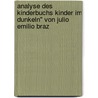 analyse des kinderbuchs kinder im dunkeln" von julio emilio braz